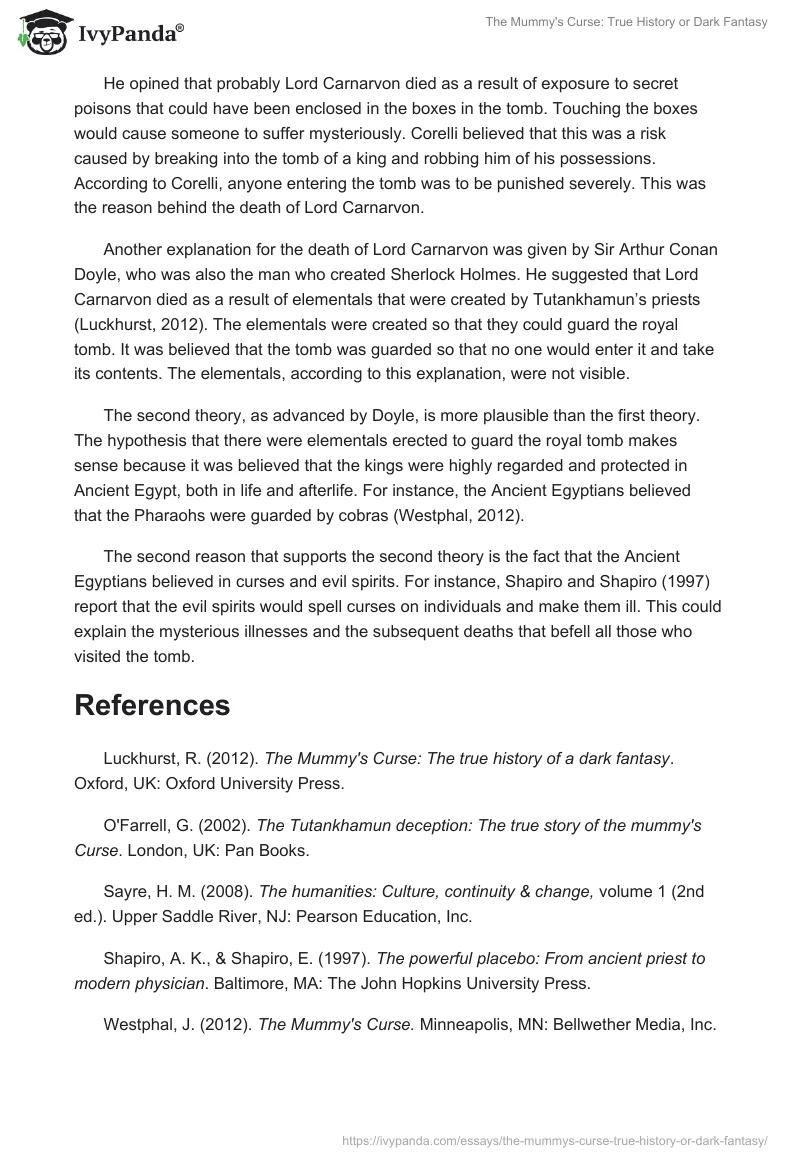 IvyPanda®

The Mummy's Curse: True History or Dark Fantasy

He opined that probably Lord Carnarvon died as a result of exposure to secret poisons that could have been enclosed in the boxes in the tomb. Touching the boxes would cause someone to suffer mysteriously. Corelli believed that this was a risk caused by breaking into the tomb of a king and robbing him of his possessions. According to Corelli, anyone entering the tomb was to be punished severely. This was the reason behind the death of Lord Carnarvon.

Another explanation for the death of Lord Carnarvon was given by Sir Arthur Conan Doyle, who was also the man who created Sherlock Holmes. He suggested that Lord Carnarvon died as a result of elementals that were created by Tutankhamun's priests (Luckhurst, 2012). The elementals were created so that they could guard the royal tomb. It was believed that the tomb was guarded so that no one would enter it and take its contents. The elementals, according to this explanation, were not visible.

The second theory, as advanced by Doyle, is more plausible than the first theory. The hypothesis that there were elementals erected to guard the royal tomb makes sense because it was believed that the kings were highly regarded and protected in Ancient Egypt, both in life and afterlife. For instance, the Ancient Egyptians believed that the Pharaohs were guarded by cobras (Westphal, 2012).

The second reason that supports the second theory is the fact that the Ancient Egyptians believed in curses and evil spirits. For instance, Shapiro and Shapiro (1997) report that the evil spirits would spell curses on individuals and make them ill. This could explain the mysterious illnesses and the subsequent deaths that befell all those who visited the tomb.

References

Luckhurst, R. (2012). The Mummy's Curse: The true history of a dark fantasy. Oxford, UK: Oxford University Press.

O'Farrell, G. (2002). The Tutankhamun deception: The true story of the mummy's Curse. London, UK: Pan Books.

Sayre, H. M. (2008). The humanities: Culture, continuity & change, volume 1 (2nd ed.). Upper Saddle River, NJ: Pearson Education, Inc.

Shapiro, A. K., & Shapiro, E. (1997). The powerful placebo: From ancient priest to modern physician. Baltimore, MA: The John Hopkins University Press.

Westphal, J. (2012). The Mummy's Curse. Minneapolis, MN: Bellwether Media, Inc.

https://ivypanda.com/essays/the-mummys-curse-true-history-or-dark-fantasy/